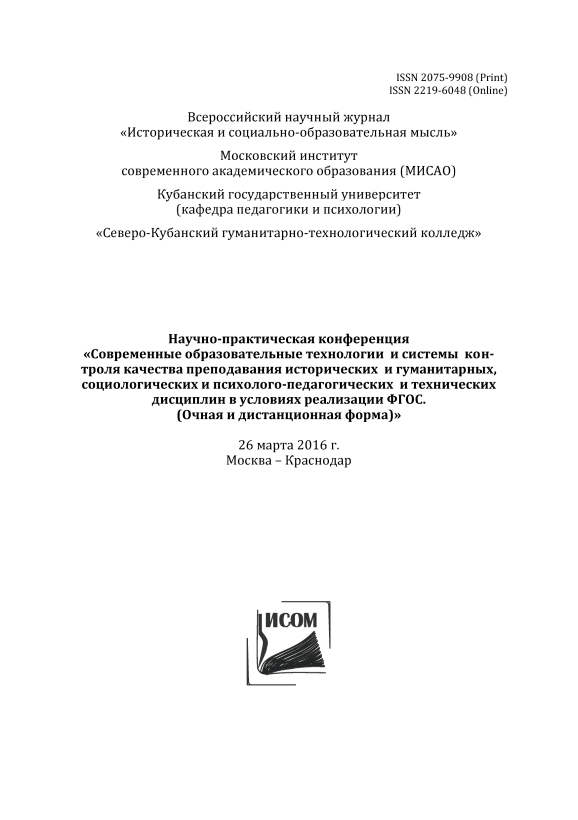 ISSN 2075-9908 (Print)
ISSN 2219-6048 (Online)

Всероссийский научный журнал
«Историческая и социально-образовательная мысль»

Московский институт
современного академического образования (МИСАО)

Кубанский государственный университет
(кафедра педагогики и психологии)

«Северо-Кубанский гуманитарно-технологический колледж»

Научно-практическая конференция
«Современные образовательные технологии и системы контроля качества преподавания исторических и гуманитарных, социологических и психолого-педагогических и технических дисциплин в условиях реализации ФГОС.
(Очная и дистанционная форма)»

26 марта 2016 г.
Москва – Краснодар

ИСОМ